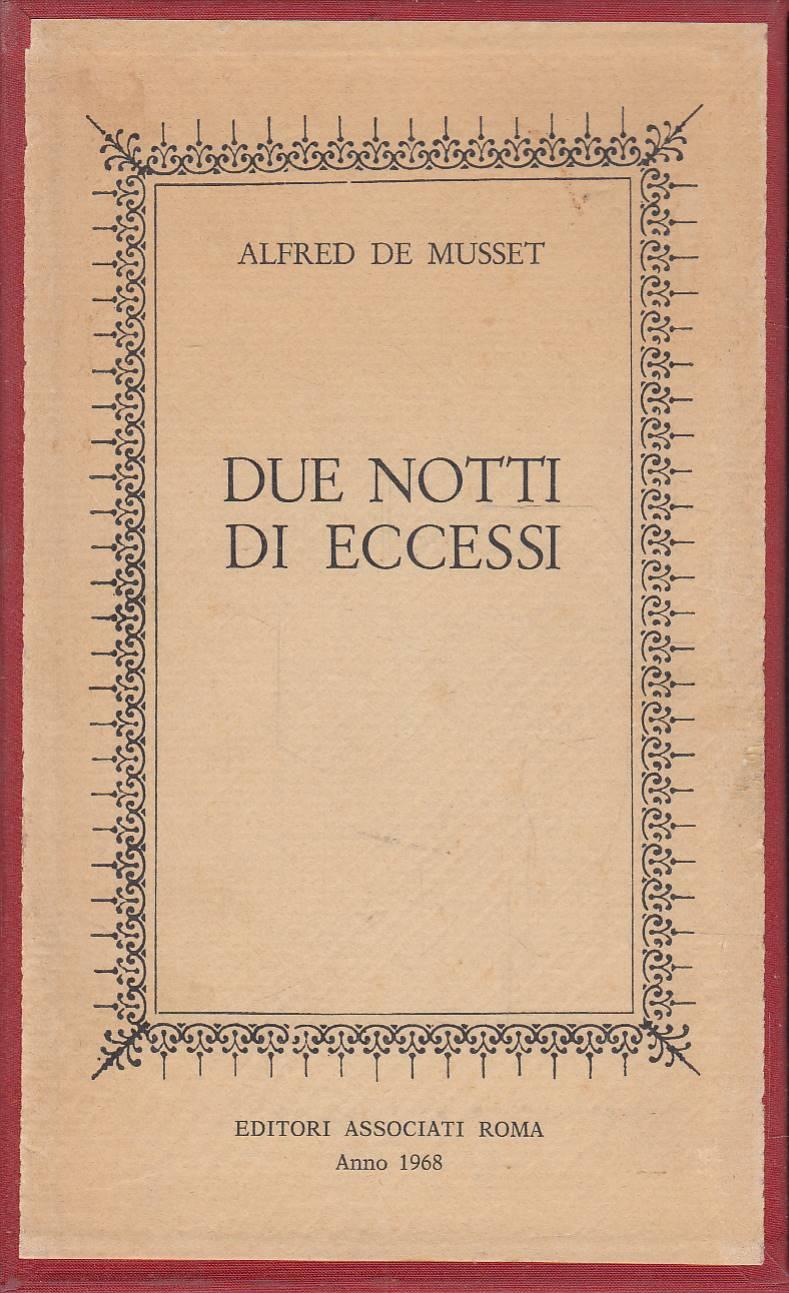 ALFRED DE MUSSET

DUE NOTTI
DI ECCESSI

EDITORI ASSOCIATI ROMA
Anno 1968